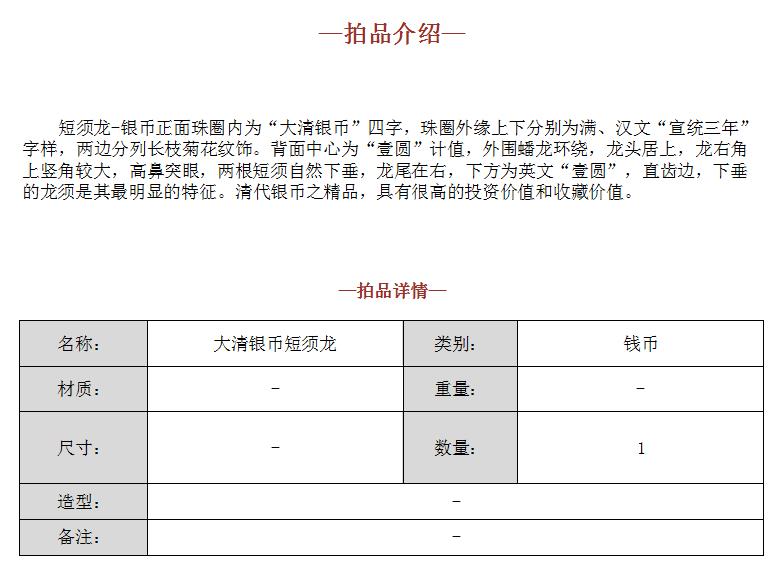 —拍品介绍—

短须龙-银币正面珠圈内为“大清银币”四字，珠圈外缘上下分别为满、汉文“宣统三年”字样，两边分列长枝菊花纹饰。背面中心为“壹圆”计值，外围蟠龙环绕，龙头居上，龙右角上竖角较大，高鼻突眼，两根短须自然下垂，龙尾在右，下方为英文“壹圆”，直齿边，下垂的龙须是其最明显的特征。清代银币之精品，具有很高的投资价值和收藏价值。

—拍品详情—

| 名称： | 大清银币短须龙 | 类别： | 钱币 |
|---|---|---|---|
| 材质： | - | 重量： | - |
| 尺寸： | - | 数量： | 1 |
| 造型： | - | | |
| 备注： | - | | |